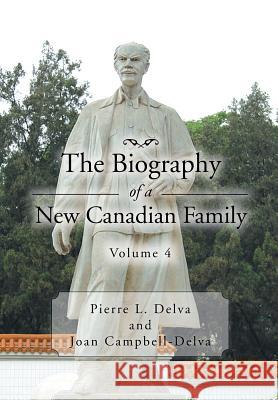 The Biography
of a
New Canadian Family

Volume 4

Pierre L. Delva
and
Joan Campbell-Delva

Kraina Książek